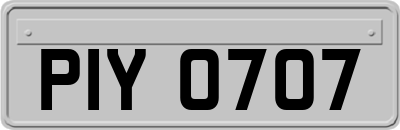 PIY 0707